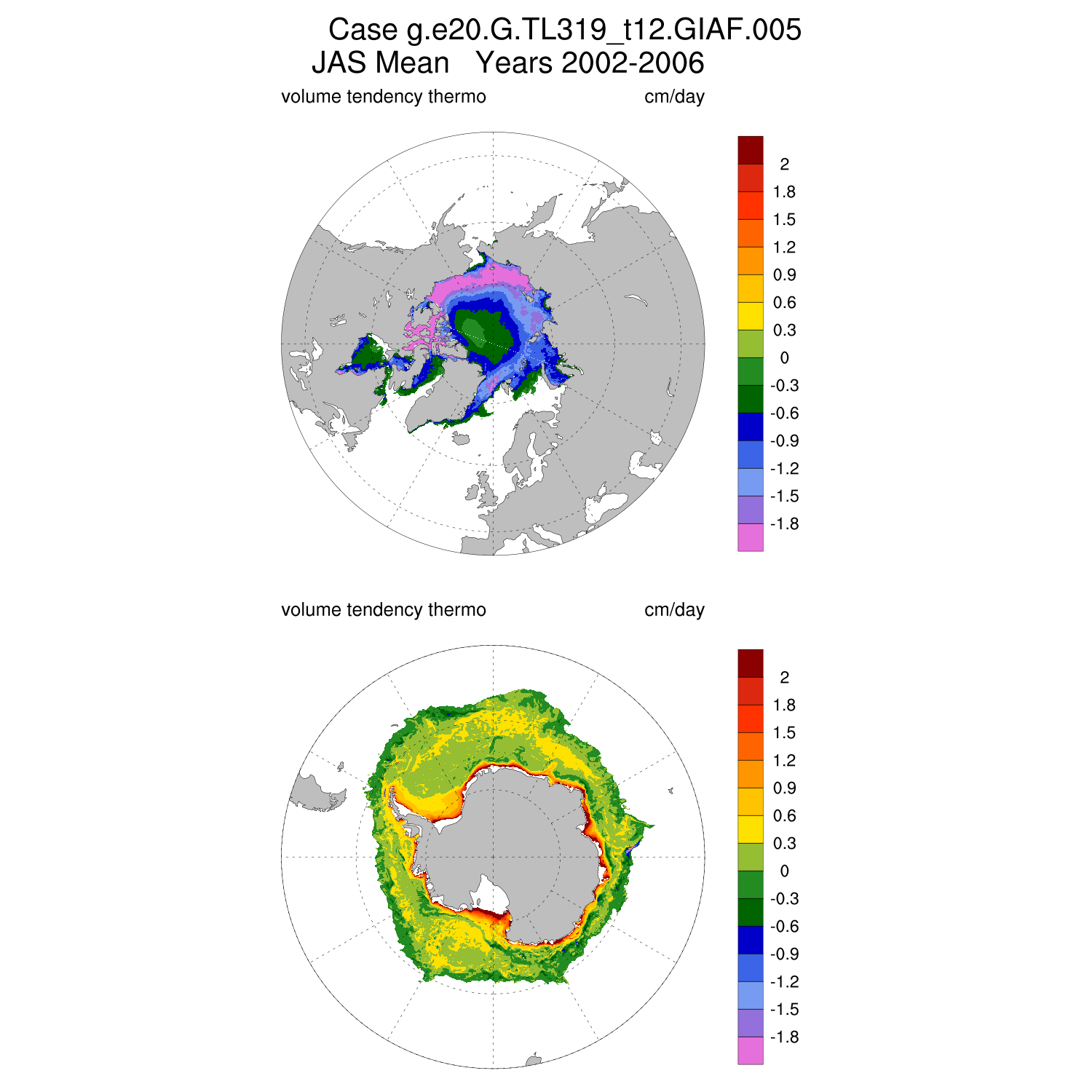 Case g.e20.G.TL319_t12.GIAF.005
JAS Mean Years 2002-2006

volume tendency thermo cm/day

2
1.8
1.5
1.2
0.9
0.6
0.3
0
-0.3
-0.6
-0.9
-1.2
-1.5
-1.8

volume tendency thermo cm/day

2
1.8
1.5
1.2
0.9
0.6
0.3
0
-0.3
-0.6
-0.9
-1.2
-1.5
-1.8